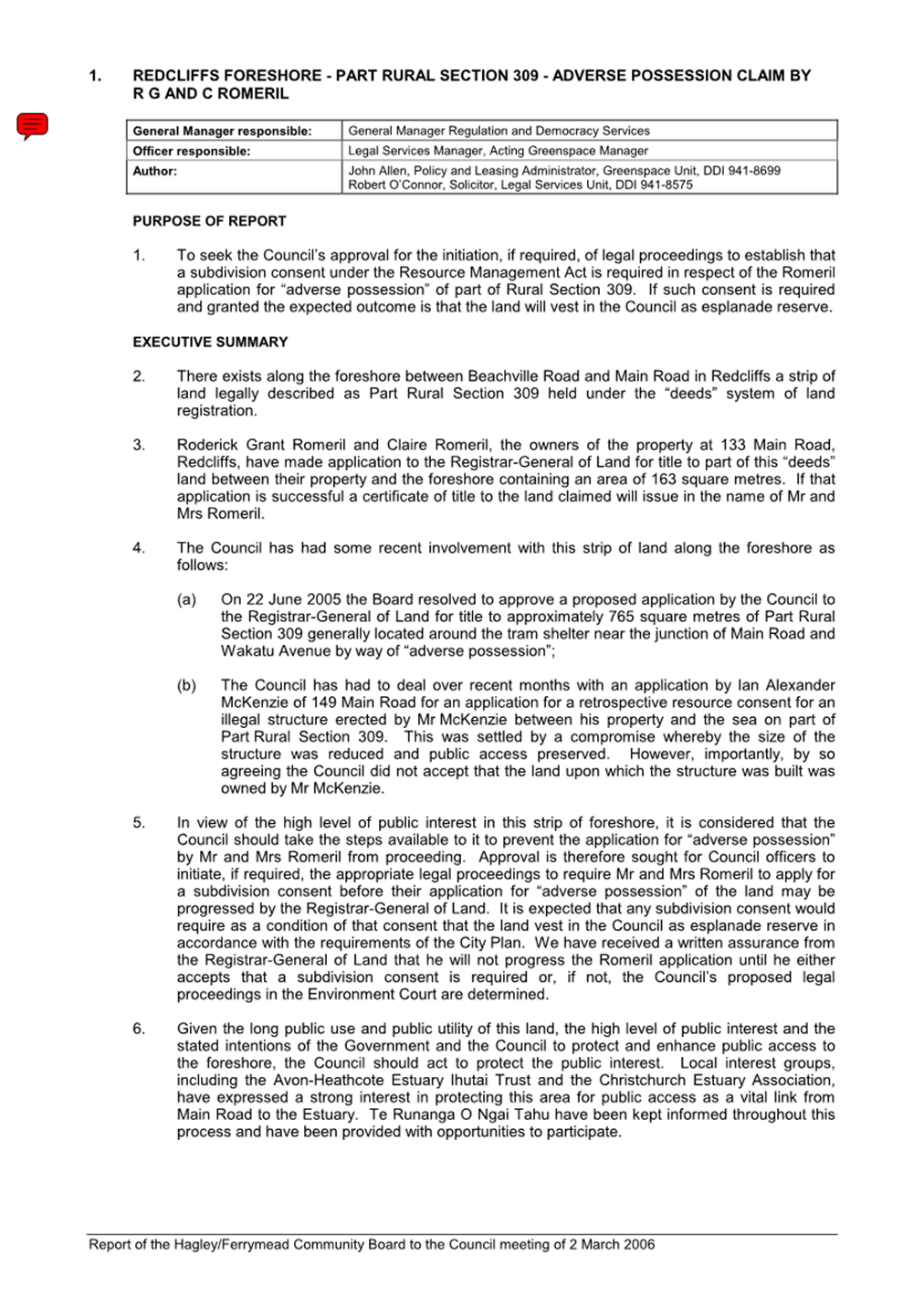 1. REDCLIFFS FORESHORE - PART RURAL SECTION 309 - ADVERSE POSSESSION CLAIM BY R G AND C ROMERIL

| General Manager responsible: | General Manager Regulation and Democracy Services |
|---|---|
| Officer responsible: | Legal Services Manager, Acting Greenspace Manager |
| Author: | John Allen, Policy and Leasing Administrator, Greenspace Unit, DDI 941-8699 Robert O'Connor, Solicitor, Legal Services Unit, DDI 941-8575 |

PURPOSE OF REPORT

1. To seek the Council's approval for the initiation, if required, of legal proceedings to establish that a subdivision consent under the Resource Management Act is required in respect of the Romeril application for "adverse possession" of part of Rural Section 309. If such consent is required and granted the expected outcome is that the land will vest in the Council as esplanade reserve.

EXECUTIVE SUMMARY

2. There exists along the foreshore between Beachville Road and Main Road in Redcliffs a strip of land legally described as Part Rural Section 309 held under the "deeds" system of land registration.

3. Roderick Grant Romeril and Claire Romeril, the owners of the property at 133 Main Road, Redcliffs, have made application to the Registrar-General of Land for title to part of this "deeds" land between their property and the foreshore containing an area of 163 square metres. If that application is successful a certificate of title to the land claimed will issue in the name of Mr and Mrs Romeril.

4. The Council has had some recent involvement with this strip of land along the foreshore as follows:

(a) On 22 June 2005 the Board resolved to approve a proposed application by the Council to the Registrar-General of Land for title to approximately 765 square metres of Part Rural Section 309 generally located around the tram shelter near the junction of Main Road and Wakatu Avenue by way of "adverse possession";

(b) The Council has had to deal over recent months with an application by Ian Alexander McKenzie of 149 Main Road for an application for a retrospective resource consent for an illegal structure erected by Mr McKenzie between his property and the sea on part of Part Rural Section 309. This was settled by a compromise whereby the size of the structure was reduced and public access preserved. However, importantly, by so agreeing the Council did not accept that the land upon which the structure was built was owned by Mr McKenzie.

5. In view of the high level of public interest in this strip of foreshore, it is considered that the Council should take the steps available to it to prevent the application for "adverse possession" by Mr and Mrs Romeril from proceeding. Approval is therefore sought for Council officers to initiate, if required, the appropriate legal proceedings to require Mr and Mrs Romeril to apply for a subdivision consent before their application for "adverse possession" of the land may be progressed by the Registrar-General of Land. It is expected that any subdivision consent would require as a condition of that consent that the land vest in the Council as esplanade reserve in accordance with the requirements of the City Plan. We have received a written assurance from the Registrar-General of Land that he will not progress the Romeril application until he either accepts that a subdivision consent is required or, if not, the Council's proposed legal proceedings in the Environment Court are determined.

6. Given the long public use and public utility of this land, the high level of public interest and the stated intentions of the Government and the Council to protect and enhance public access to the foreshore, the Council should act to protect the public interest. Local interest groups, including the Avon-Heathcote Estuary Ihutai Trust and the Christchurch Estuary Association, have expressed a strong interest in protecting this area for public access as a vital link from Main Road to the Estuary. Te Runanga O Ngai Tahu have been kept informed throughout this process and have been provided with opportunities to participate.

Report of the Hagley/Ferrymead Community Board to the Council meeting of 2 March 2006